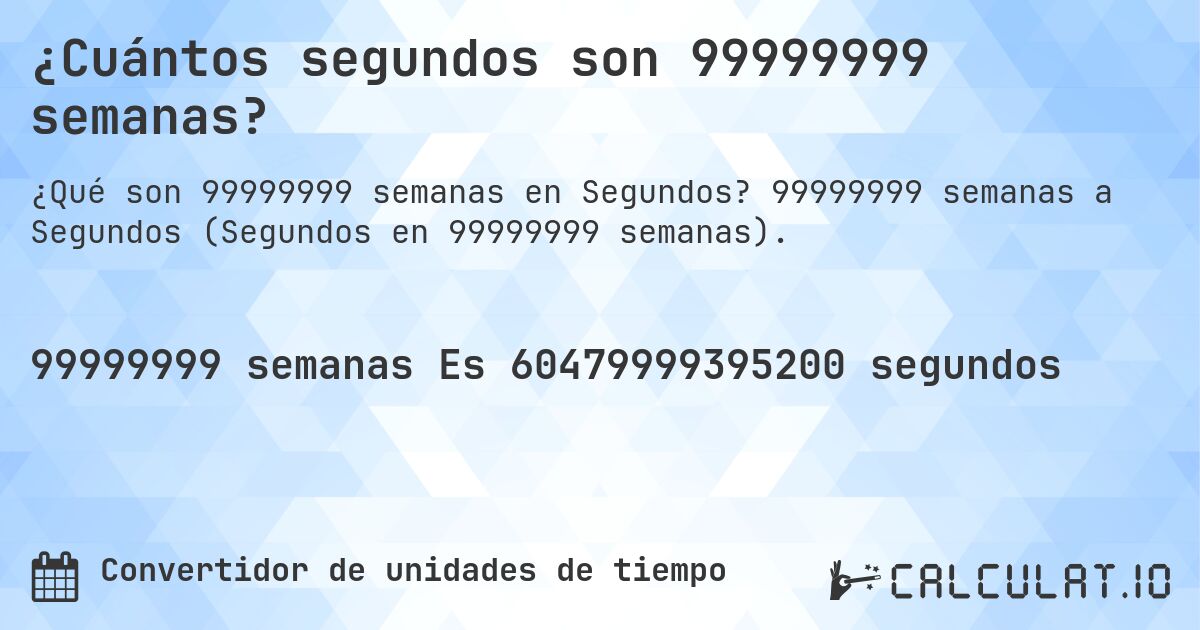 ¿Cuántos segundos son 99999999 semanas?

¿Qué son 99999999 semanas en Segundos? 99999999 semanas a Segundos (Segundos en 99999999 semanas).

99999999 semanas Es 60479999395200 segundos

Convertidor de unidades de tiempo

CALCULAT.IO